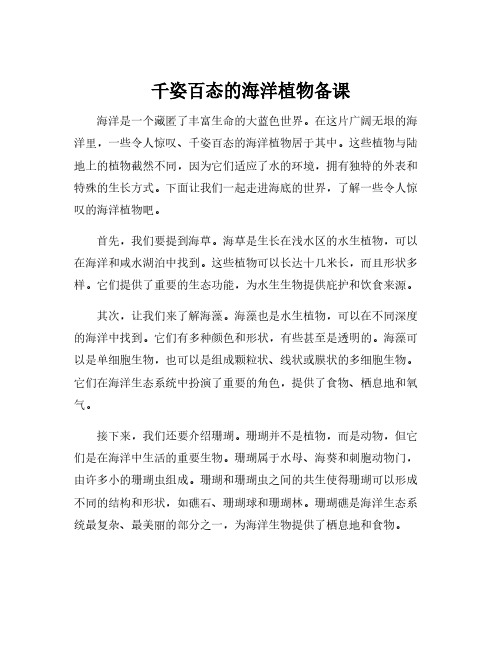 千姿百态的海洋植物备课

海洋是一个藏匿了丰富生命的大蓝色世界。在这片广阔无垠的海洋里，一些令人惊叹、千姿百态的海洋植物居于其中。这些植物与陆地上的植物截然不同，因为它们适应了水的环境，拥有独特的外表和特殊的生长方式。下面让我们一起走进海底的世界，了解一些令人惊叹的海洋植物吧。

首先，我们要提到海草。海草是生长在浅水区的水生植物，可以在海洋和咸水湖泊中找到。这些植物可以长达十几米长，而且形状多样。它们提供了重要的生态功能，为水生生物提供庇护和饮食来源。

其次，让我们来了解海藻。海藻也是水生植物，可以在不同深度的海洋中找到。它们有多种颜色和形状，有些甚至是透明的。海藻可以是单细胞生物，也可以是组成颗粒状、线状或膜状的多细胞生物。它们在海洋生态系统中扮演了重要的角色，提供了食物、栖息地和氧气。

接下来，我们还要介绍珊瑚。珊瑚并不是植物，而是动物，但它们是在海洋中生活的重要生物。珊瑚属于水母、海葵和刺胞动物门，由许多小的珊瑚虫组成。珊瑚和珊瑚虫之间的共生使得珊瑚可以形成不同的结构和形状，如礁石、珊瑚球和珊瑚林。珊瑚礁是海洋生态系统最复杂、最美丽的部分之一，为海洋生物提供了栖息地和食物。